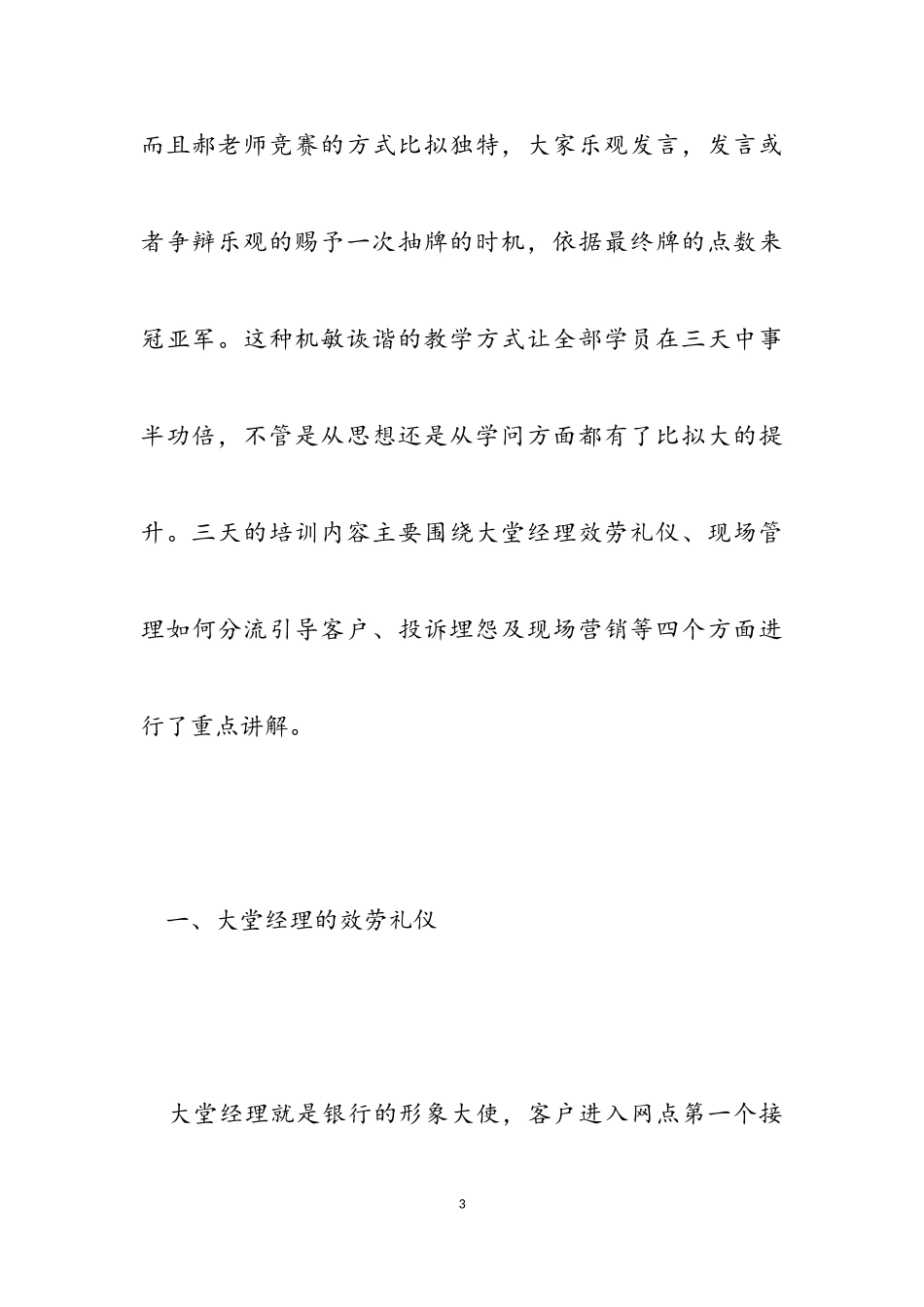 而且郝老师竞赛的方式比拟独特，大家乐观发言，发言或者争辩乐观的赐予一次抽牌的时机，依据最终牌的点数来冠亚军。这种机敏诙谐的教学方式让全部学员在三天中事半功倍，不管是从思想还是从学问方面都有了比拟大的提升。三天的培训内容主要围绕大堂经理效劳礼仪、现场管理如何分流引导客户、投诉埋怨及现场营销等四个方面进行了重点讲解。

一、大堂经理的效劳礼仪

大堂经理就是银行的形象大使，客户进入网点第一个接

3